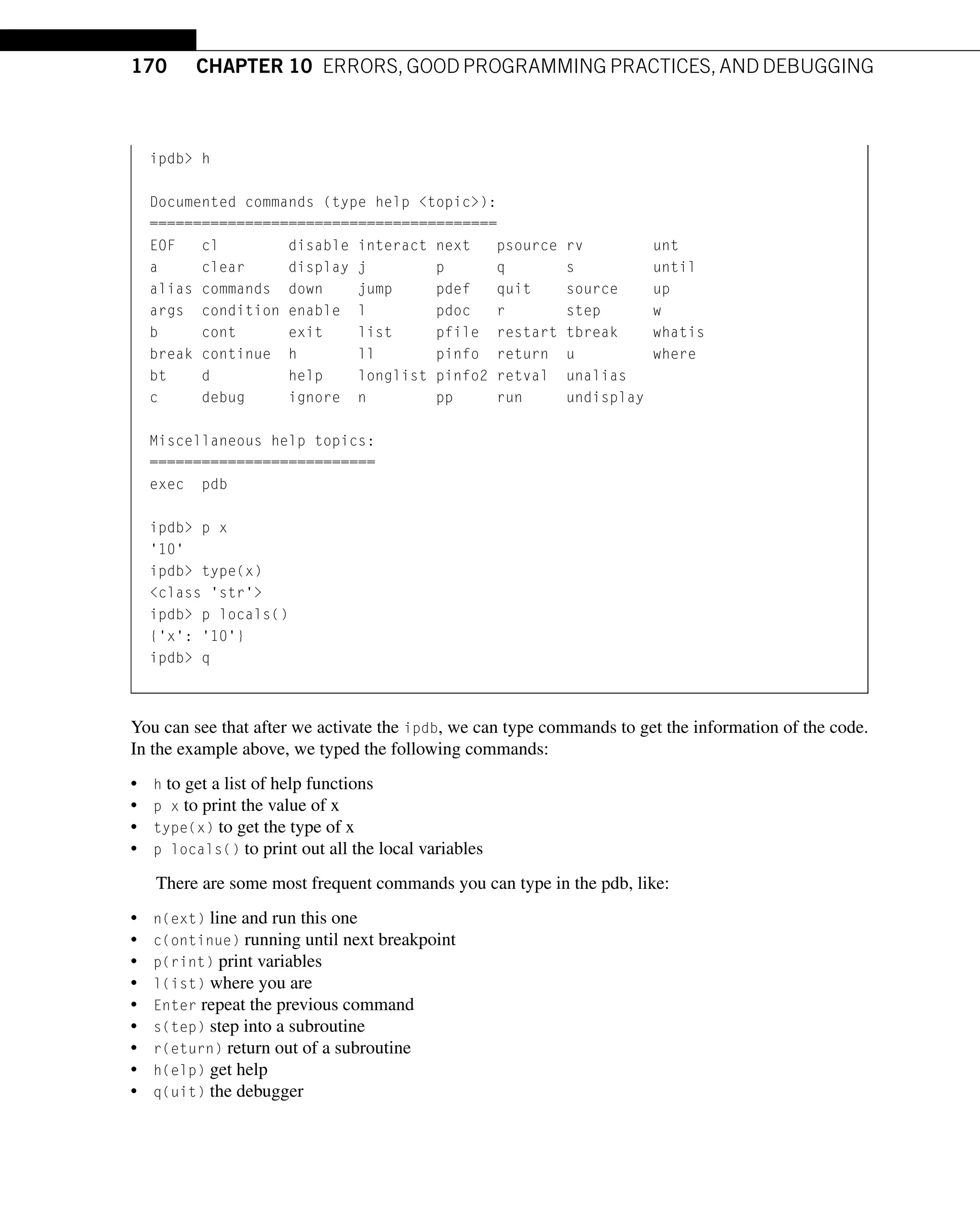 170 CHAPTER 10 ERRORS, GOOD PROGRAMMING PRACTICES, AND DEBUGGING

ipdb> h

Documented commands (type help <topic>):
========================================
EOF    cl         disable  interact  next     psource  rv         unt
a      clear      display  j         p        q        s          until
alias  commands   down     jump      pdef     quit     source     up
args   condition  enable   l         pdoc     r        step       w
b      cont       exit     list      pfile    restart  tbreak     whatis
break  continue   h        ll        pinfo    return   u          where
bt     d          help     longlist  pinfo2   retval   unalias
c      debug      ignore   n         pp       run      undisplay

Miscellaneous help topics:
==========================
exec  pdb

ipdb> p x
'10'
ipdb> type(x)
<class 'str'>
ipdb> p locals()
{'x': '10'}
ipdb> q

You can see that after we activate the ipdb, we can type commands to get the information of the code. In the example above, we typed the following commands:

• h to get a list of help functions
• p x to print the value of x
• type(x) to get the type of x
• p locals() to print out all the local variables

There are some most frequent commands you can type in the pdb, like:

• n(ext) line and run this one
• c(ontinue) running until next breakpoint
• p(rint) print variables
• l(ist) where you are
• Enter repeat the previous command
• s(tep) step into a subroutine
• r(eturn) return out of a subroutine
• h(elp) get help
• q(uit) the debugger